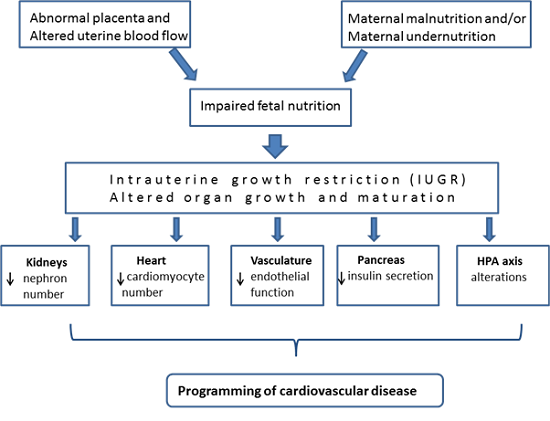 Abnormal placenta and
Altered uterine blood flow

Maternal malnutrition and/or
Maternal undernutrition

Impaired fetal nutrition

Intrauterine growth restriction (IUGR)
Altered organ growth and maturation

Kidneys
↓ nephron number

Heart
↓ cardiomyocyte number

Vasculature
↓ endothelial function

Pancreas
↓ insulin secretion

HPA axis
alterations

Programming of cardiovascular disease